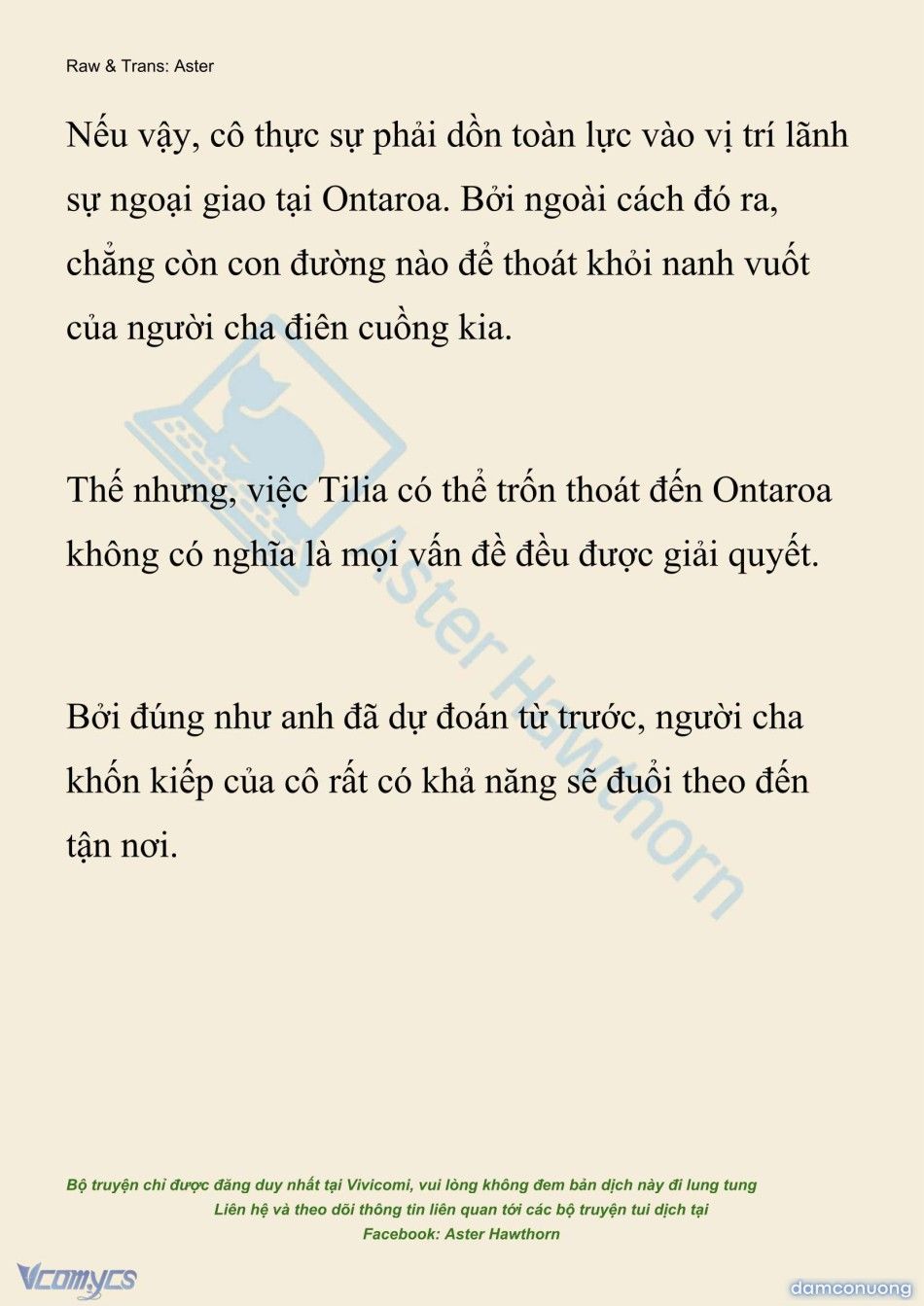 Raw & Trans: Aster

Nếu vậy, cô thực sự phải dồn toàn lực vào vị trí lãnh sự ngoại giao tại Ontaroa. Bởi ngoài cách đó ra, chẳng còn con đường nào để thoát khỏi nanh vuốt của người cha điên cuồng kia.

Thế nhưng, việc Tilia có thể trốn thoát đến Ontaroa không có nghĩa là mọi vấn đề đều được giải quyết.

Bởi đúng như anh đã dự đoán từ trước, người cha khốn kiếp của cô rất có khả năng sẽ đuổi theo đến tận nơi.

Aster Hawthorn

Bộ truyện chỉ được đăng duy nhất tại Vivicomi, vui lòng không đem bản dịch này đi lung tung
Liên hệ và theo dõi thông tin liên quan tới các bộ truyện tui dịch tại
Facebook: Aster Hawthorn

Vcomycs

damconuong